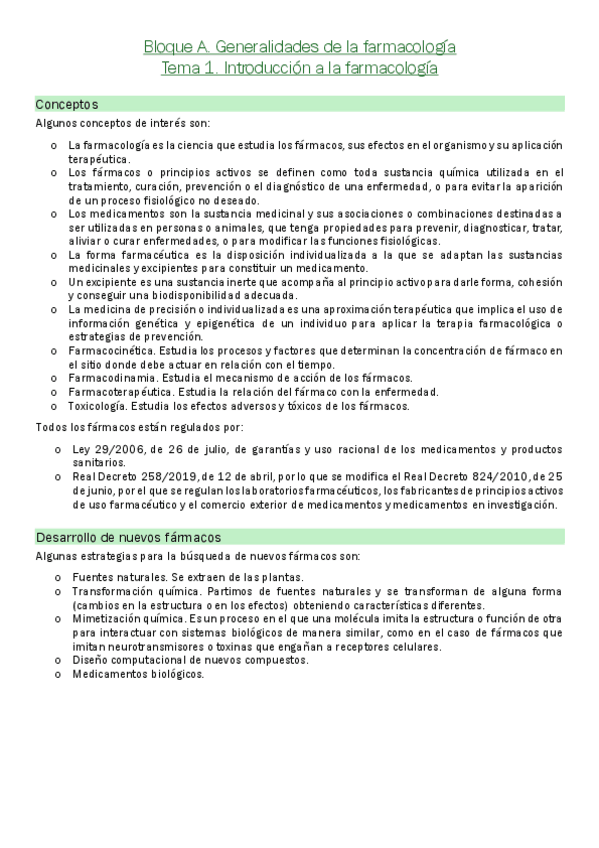 Bloque A. Generalidades de la farmacología
Tema 1. Introducción a la farmacología

Conceptos

Algunos conceptos de interés son:

o La farmacología es la ciencia que estudia los fármacos, sus efectos en el organismo y su aplicación terapéutica.
o Los fármacos o principios activos se definen como toda sustancia química utilizada en el tratamiento, curación, prevención o el diagnóstico de una enfermedad, o para evitar la aparición de un proceso fisiológico no deseado.
o Los medicamentos son la sustancia medicinal y sus asociaciones o combinaciones destinadas a ser utilizadas en personas o animales, que tenga propiedades para prevenir, diagnosticar, tratar, aliviar o curar enfermedades, o para modificar las funciones fisiológicas.
o La forma farmacéutica es la disposición individualizada a la que se adaptan las sustancias medicinales y excipientes para constituir un medicamento.
o Un excipiente es una sustancia inerte que acompaña al principio activo para darle forma, cohesión y conseguir una biodisponibilidad adecuada.
o La medicina de precisión o individualizada es una aproximación terapéutica que implica el uso de información genética y epigenética de un individuo para aplicar la terapia farmacológica o estrategias de prevención.
o Farmacocinética. Estudia los procesos y factores que determinan la concentración de fármaco en el sitio donde debe actuar en relación con el tiempo.
o Farmacodinamia. Estudia el mecanismo de acción de los fármacos.
o Farmacoterapéutica. Estudia la relación del fármaco con la enfermedad.
o Toxicología. Estudia los efectos adversos y tóxicos de los fármacos.

Todos los fármacos están regulados por:

o Ley 29/2006, de 26 de julio, de garantías y uso racional de los medicamentos y productos sanitarios.
o Real Decreto 258/2019, de 12 de abril, por lo que se modifica el Real Decreto 824/2010, de 25 de junio, por el que se regulan los laboratorios farmacéuticos, los fabricantes de principios activos de uso farmacéutico y el comercio exterior de medicamentos y medicamentos en investigación.

Desarrollo de nuevos fármacos

Algunas estrategias para la búsqueda de nuevos fármacos son:

o Fuentes naturales. Se extraen de las plantas.
o Transformación química. Partimos de fuentes naturales y se transforman de alguna forma (cambios en la estructura o en los efectos) obteniendo características diferentes.
o Mimetización química. Es un proceso en el que una molécula imita la estructura o función de otra para interactuar con sistemas biológicos de manera similar, como en el caso de fármacos que imitan neurotransmisores o toxinas que engañan a receptores celulares.
o Diseño computacional de nuevos compuestos.
o Medicamentos biológicos.